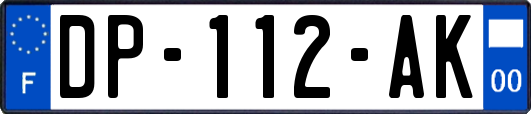 F
DP-112-AK
00